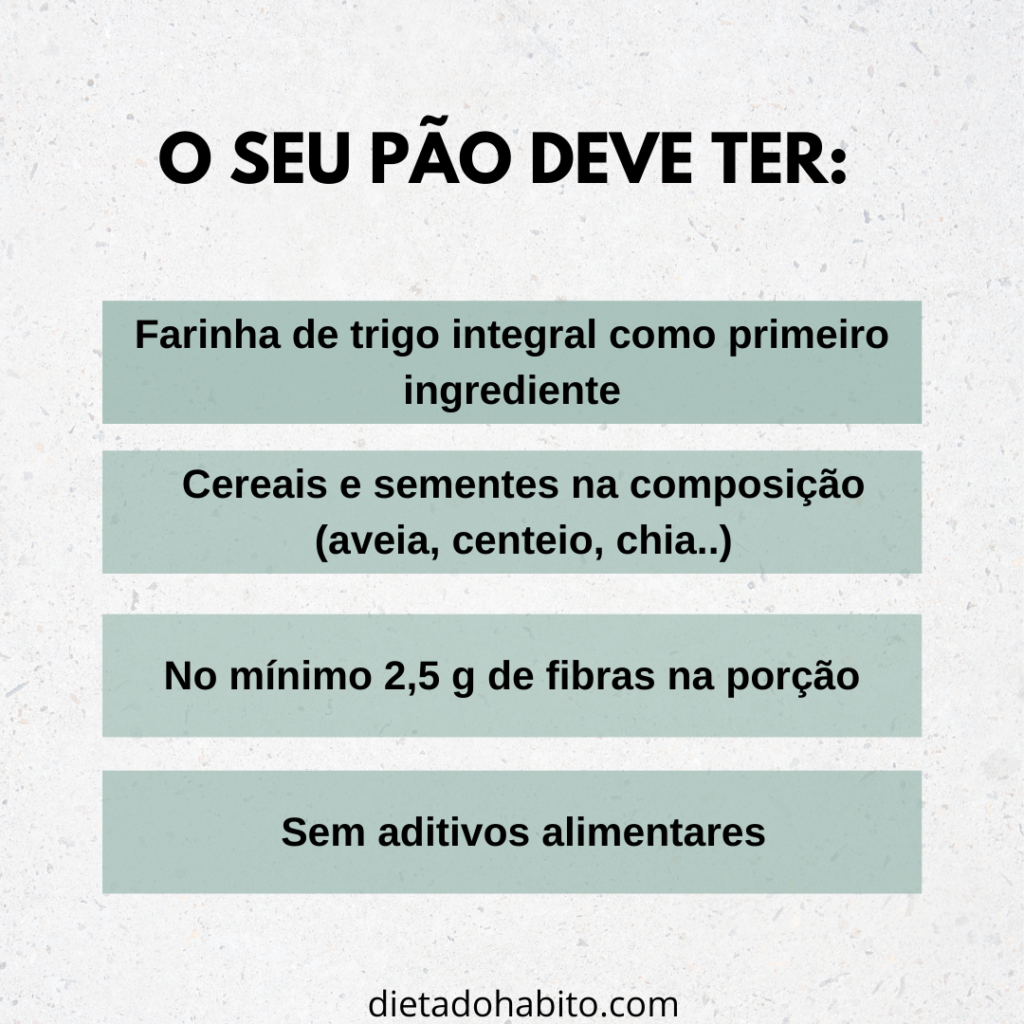 O SEU PÃO DEVE TER:

Farinha de trigo integral como primeiro ingrediente

Cereais e sementes na composição (aveia, centeio, chia..)

No mínimo 2,5 g de fibras na porção

Sem aditivos alimentares

dietadohabito.com